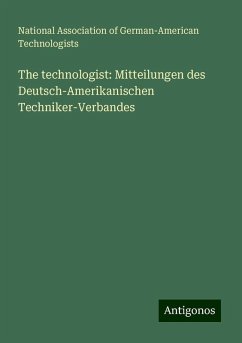 National Association of German-American Technologists

The technologist: Mitteilungen des Deutsch-Amerikanischen Techniker-Verbandes

Antigonos